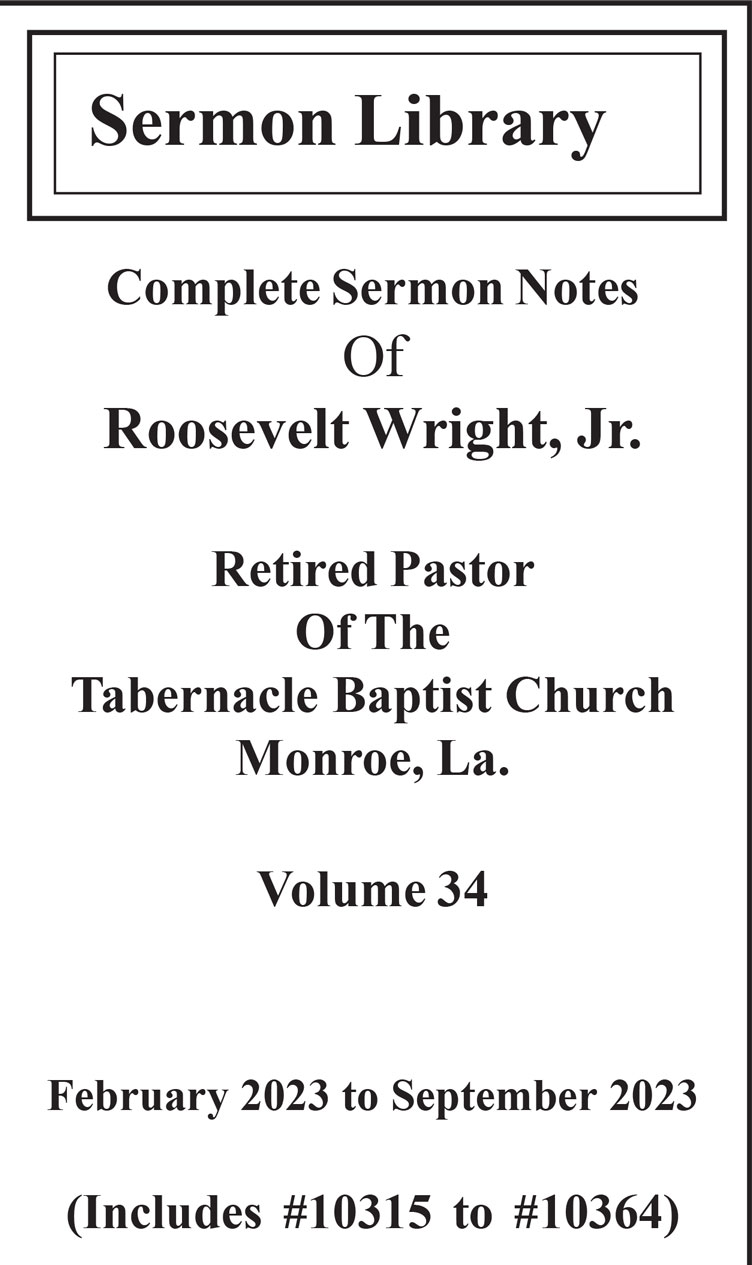 Sermon Library

Complete Sermon Notes
Of
Roosevelt Wright, Jr.

Retired Pastor
Of The
Tabernacle Baptist Church
Monroe, La.

Volume 34

February 2023 to September 2023

(Includes #10315 to #10364)